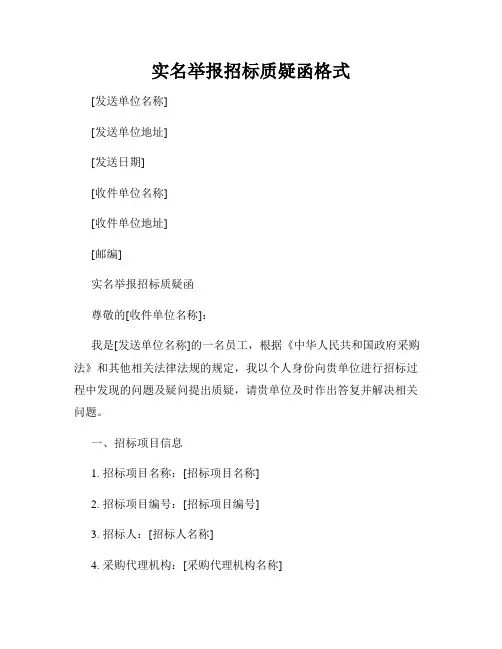 实名举报招标质疑函格式

[发送单位名称]

[发送单位地址]

[发送日期]

[收件单位名称]

[收件单位地址]

[邮编]

实名举报招标质疑函

尊敬的[收件单位名称]：

我是[发送单位名称]的一名员工，根据《中华人民共和国政府采购法》和其他相关法律法规的规定，我以个人身份向贵单位进行招标过程中发现的问题及疑问提出质疑，请贵单位及时作出答复并解决相关问题。

一、招标项目信息

1. 招标项目名称：[招标项目名称]

2. 招标项目编号：[招标项目编号]

3. 招标人：[招标人名称]

4. 采购代理机构：[采购代理机构名称]